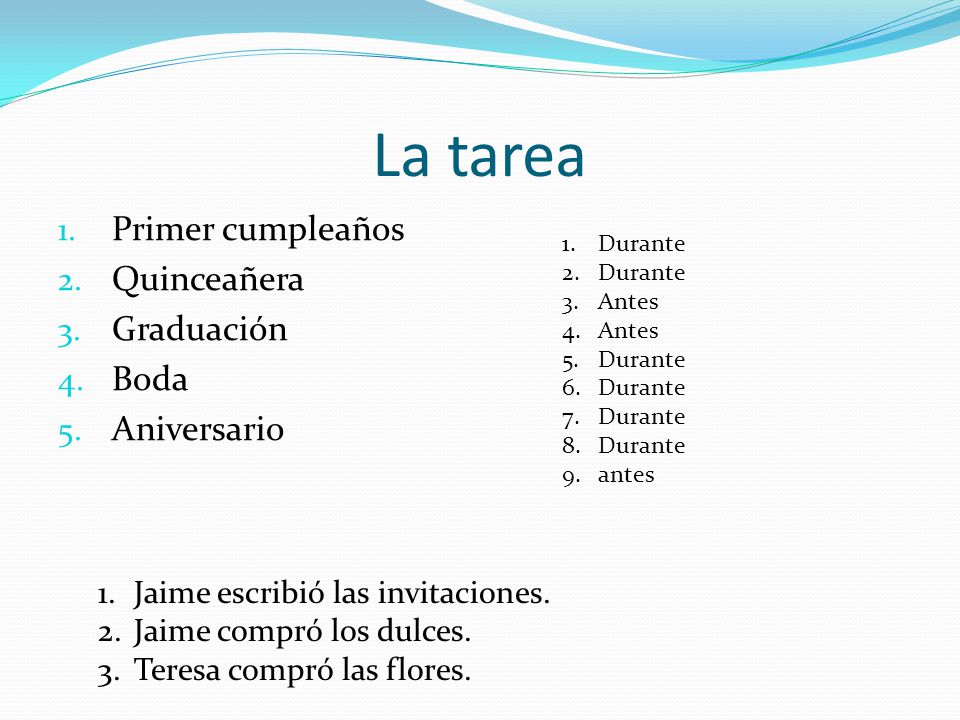 La tarea

1. Primer cumpleaños
2. Quinceañera
3. Graduación
4. Boda
5. Aniversario

1. Durante
2. Durante
3. Antes
4. Antes
5. Durante
6. Durante
7. Durante
8. Durante
9. antes

1. Jaime escribió las invitaciones.
2. Jaime compró los dulces.
3. Teresa compró las flores.